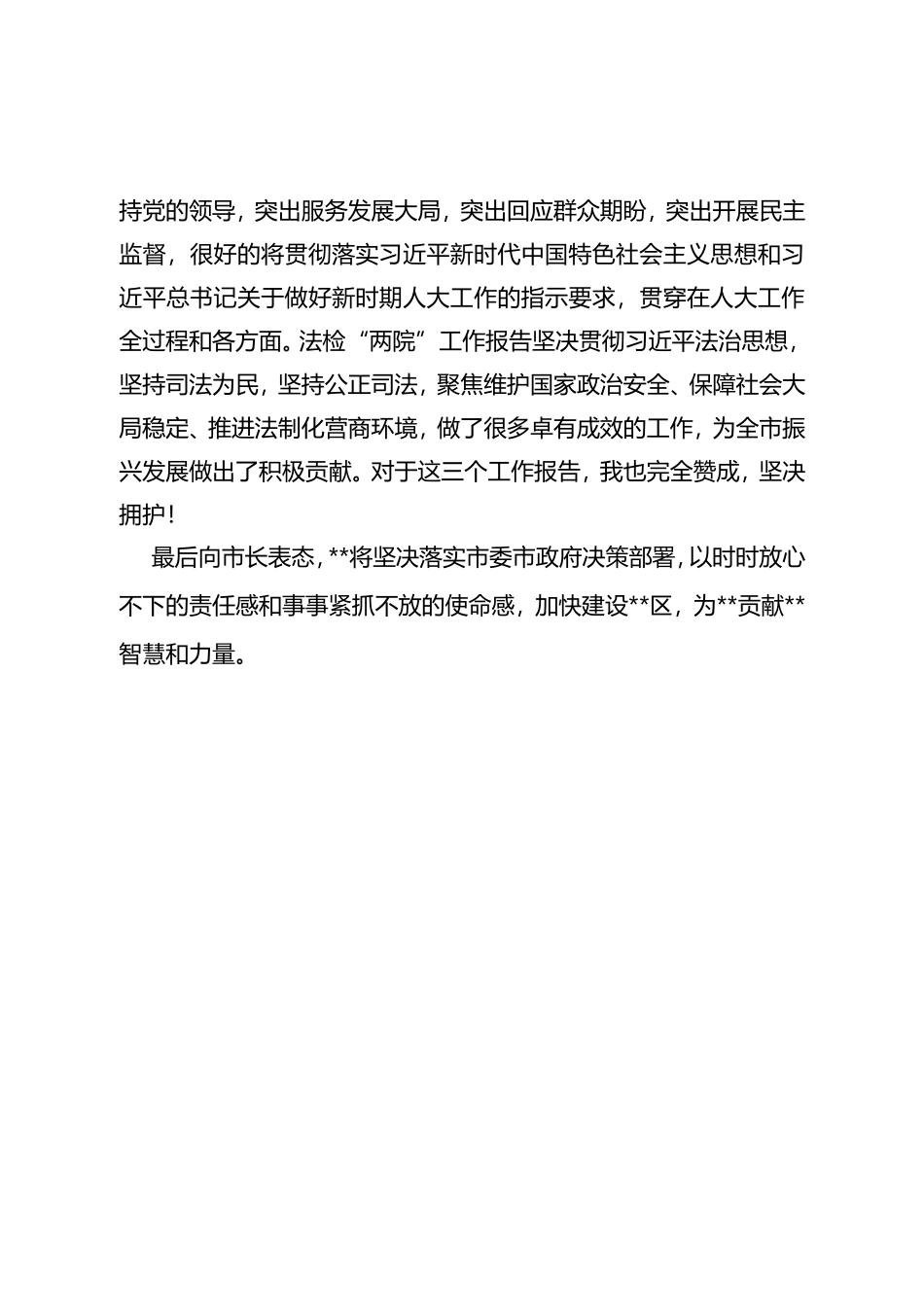 持党的领导，突出服务发展大局，突出回应群众期盼，突出开展民主监督，很好的将贯彻落实习近平新时代中国特色社会主义思想和习近平总书记关于做好新时期人大工作的指示要求，贯穿在人大工作全过程和各方面。法检“两院”工作报告坚决贯彻习近平法治思想，坚持司法为民，坚持公正司法，聚焦维护国家政治安全、保障社会大局稳定、推进法制化营商环境，做了很多卓有成效的工作，为全市振兴发展做出了积极贡献。对于这三个工作报告，我也完全赞成，坚决拥护！

最后向市长表态，**将坚决落实市委市政府决策部署，以时时放心不下的责任感和事事紧抓不放的使命感，加快建设**区，为**贡献**智慧和力量。